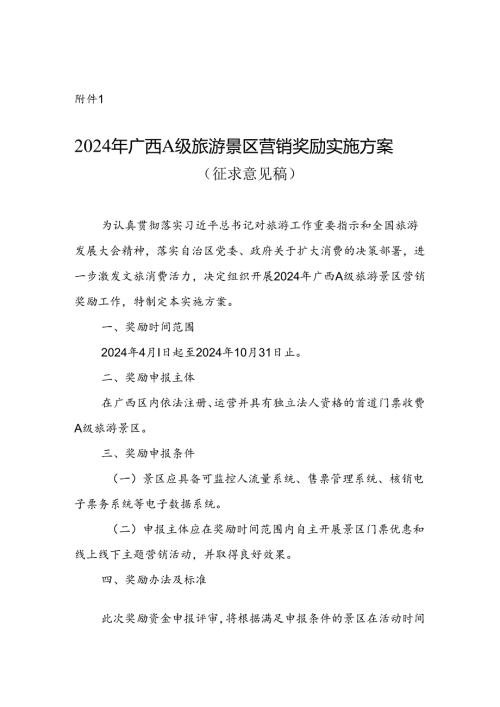 附件1

2024年广西A级旅游景区营销奖励实施方案
（征求意见稿）

为认真贯彻落实习近平总书记对旅游工作重要指示和全国旅游发展大会精神，落实自治区党委、政府关于扩大消费的决策部署，进一步激发文旅消费活力，决定组织开展2024年广西A级旅游景区营销奖励工作，特制定本实施方案。

一、奖励时间范围

2024年4月1日起至2024年10月31日止。

二、奖励申报主体

在广西区内依法注册、运营并具有独立法人资格的首道门票收费A级旅游景区。

三、奖励申报条件

（一）景区应具备可监控人流量系统、售票管理系统、核销电子票务系统等电子数据系统。

（二）申报主体应在奖励时间范围内自主开展景区门票优惠和线上线下主题营销活动，并取得良好效果。

四、奖励办法及标准

此次奖励资金申报评审，将根据满足申报条件的景区在活动时间